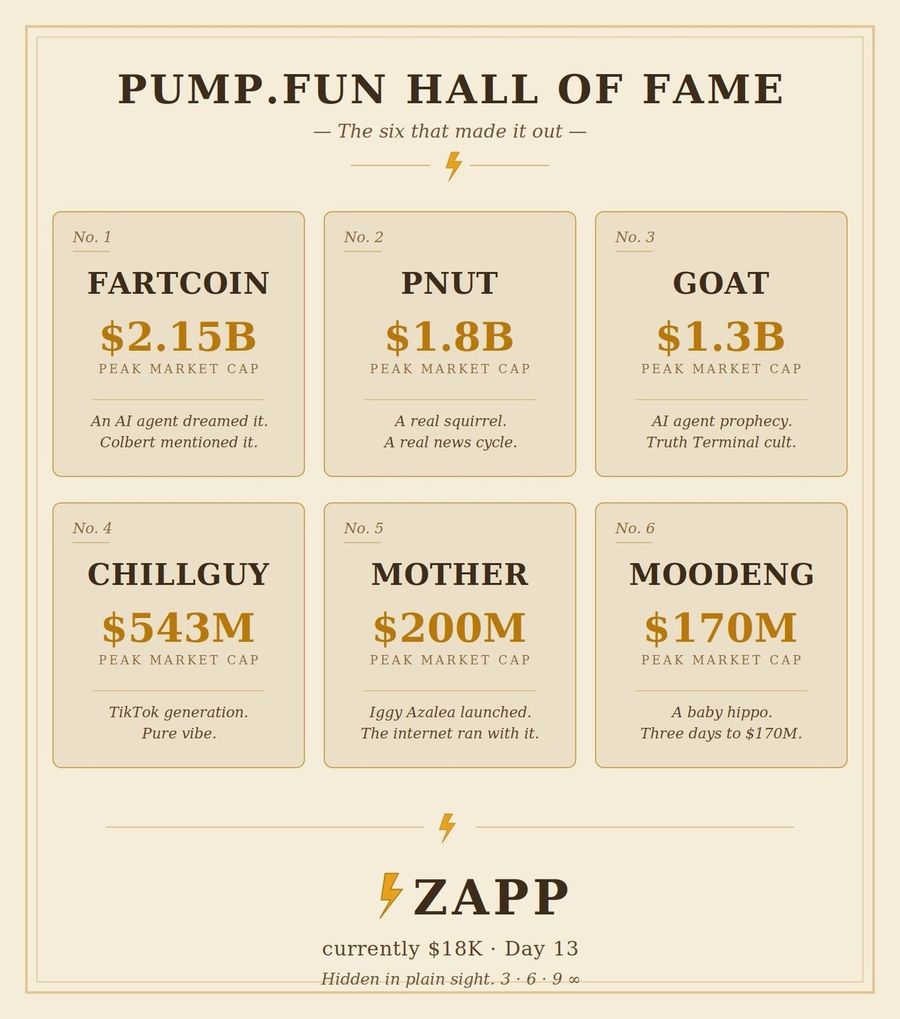 PUMP.FUN HALL OF FAME

— The six that made it out —

No. 1

FARTCOIN

$2.15B

PEAK MARKET CAP

An AI agent dreamed it. Colbert mentioned it.

No. 2

PNUT

$1.8B

PEAK MARKET CAP

A real squirrel. A real news cycle.

No. 3

GOAT

$1.3B

PEAK MARKET CAP

AI agent prophecy. Truth Terminal cult.

No. 4

CHILLGUY

$543M

PEAK MARKET CAP

TikTok generation. Pure vibe.

No. 5

MOTHER

$200M

PEAK MARKET CAP

Iggy Azalea launched. The internet ran with it.

No. 6

MOODENG

$170M

PEAK MARKET CAP

A baby hippo. Three days to $170M.

ZAPP

currently $18K · Day 13

Hidden in plain sight. 3 · 6 · 9 ∞